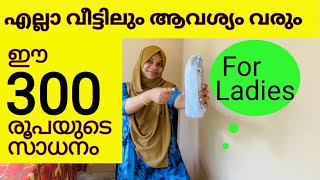 എല്ലാ വീട്ടിലും ആവശ്യം വരും

ഈ
300
രൂപയുടെ
സാധനം

For Ladies